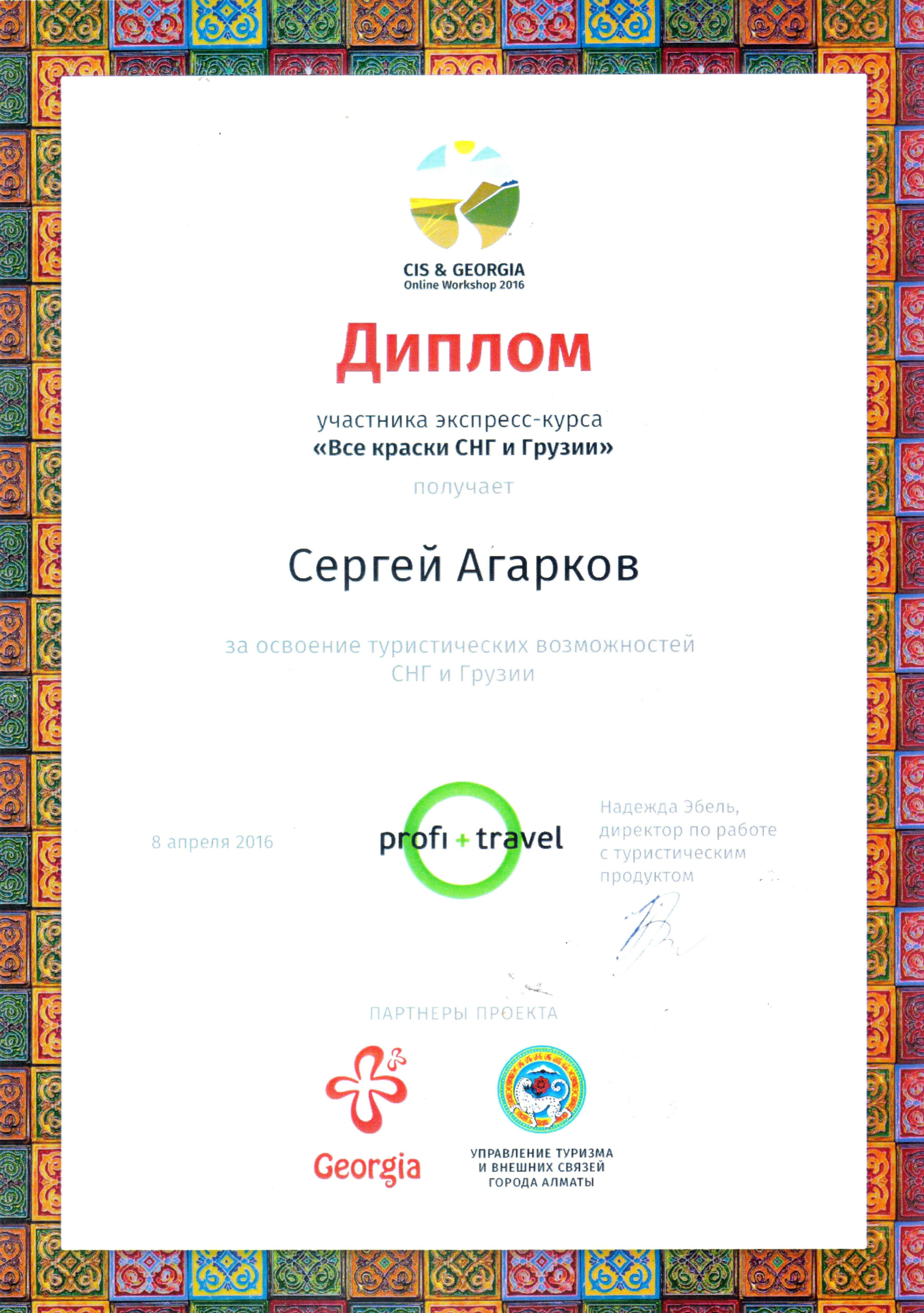 CIS & GEORGIA
Online Workshop 2016

Диплом

участника экспресс-курса
«Все краски СНГ и Грузии»

получает

Сергей Агарков

за освоение туристических возможностей СНГ и Грузии

8 апреля 2016

profi + travel

Надежда Эбель,
директор по работе с туристическим продуктом

ПАРТНЕРЫ ПРОЕКТА

Georgia

УПРАВЛЕНИЕ ТУРИЗМА И ВНЕШНИХ СВЯЗЕЙ ГОРОДА АЛМАТЫ